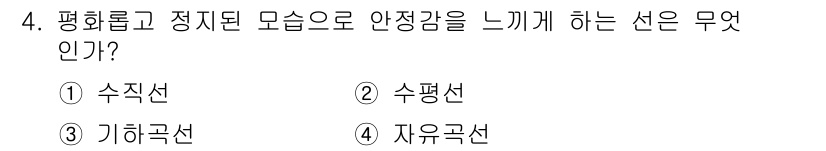 4. 평화롭고 정지된 모습으로 안정감을 느끼게 하는 선은 무엇인가?

① 수직선
② 수평선
③ 기하곡선
④ 자유곡선